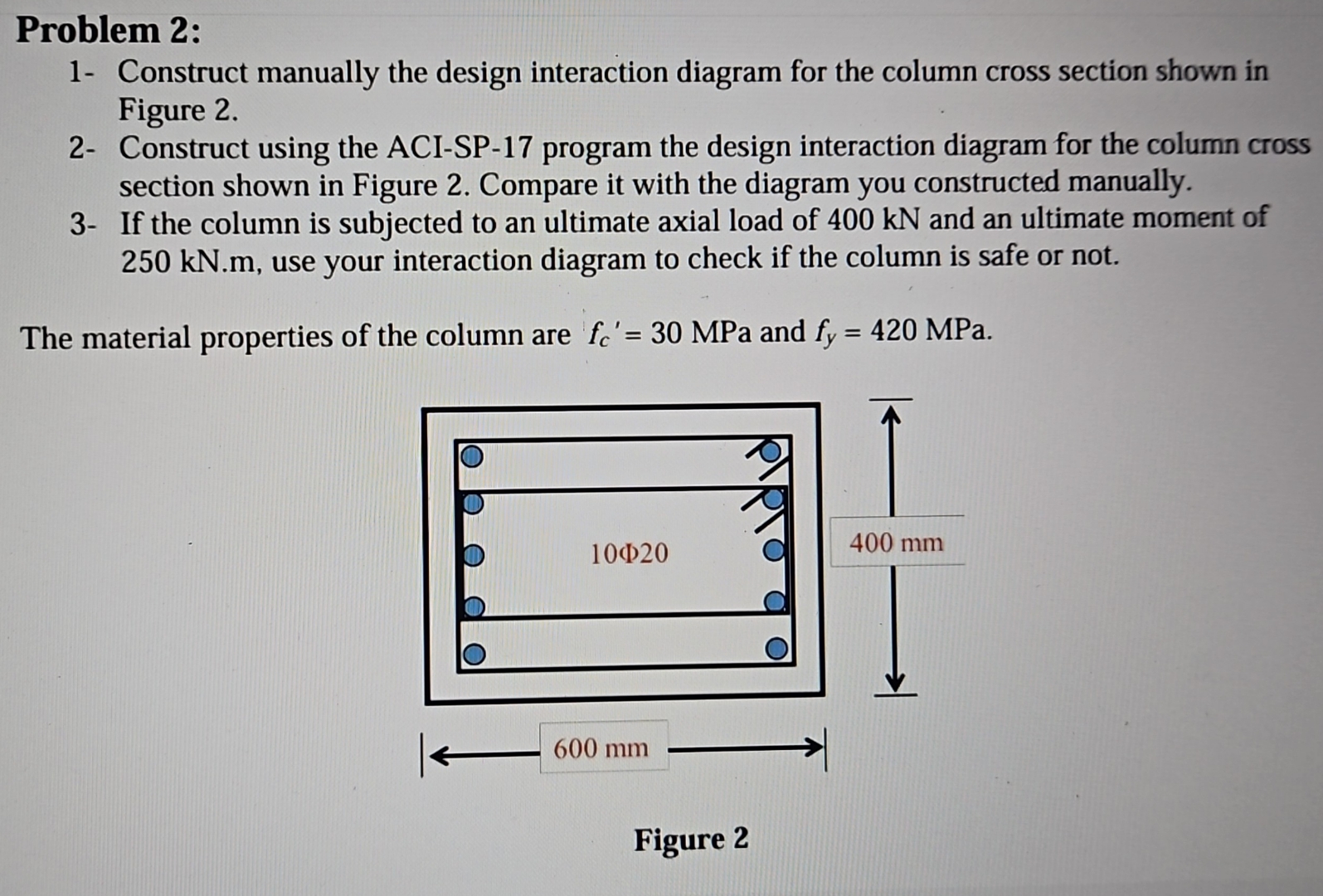 Problem 2:

1- Construct manually the design interaction diagram for the column cross section shown in Figure 2.

2- Construct using the ACI-SP-17 program the design interaction diagram for the column cross section shown in Figure 2. Compare it with the diagram you constructed manually.

3- If the column is subjected to an ultimate axial load of 400 kN and an ultimate moment of 250 kN.m, use your interaction diagram to check if the column is safe or not.

The material properties of the column are $f_c' = 30$ MPa and $f_y = 420$ MPa.

10Φ20

400 mm

600 mm

Figure 2